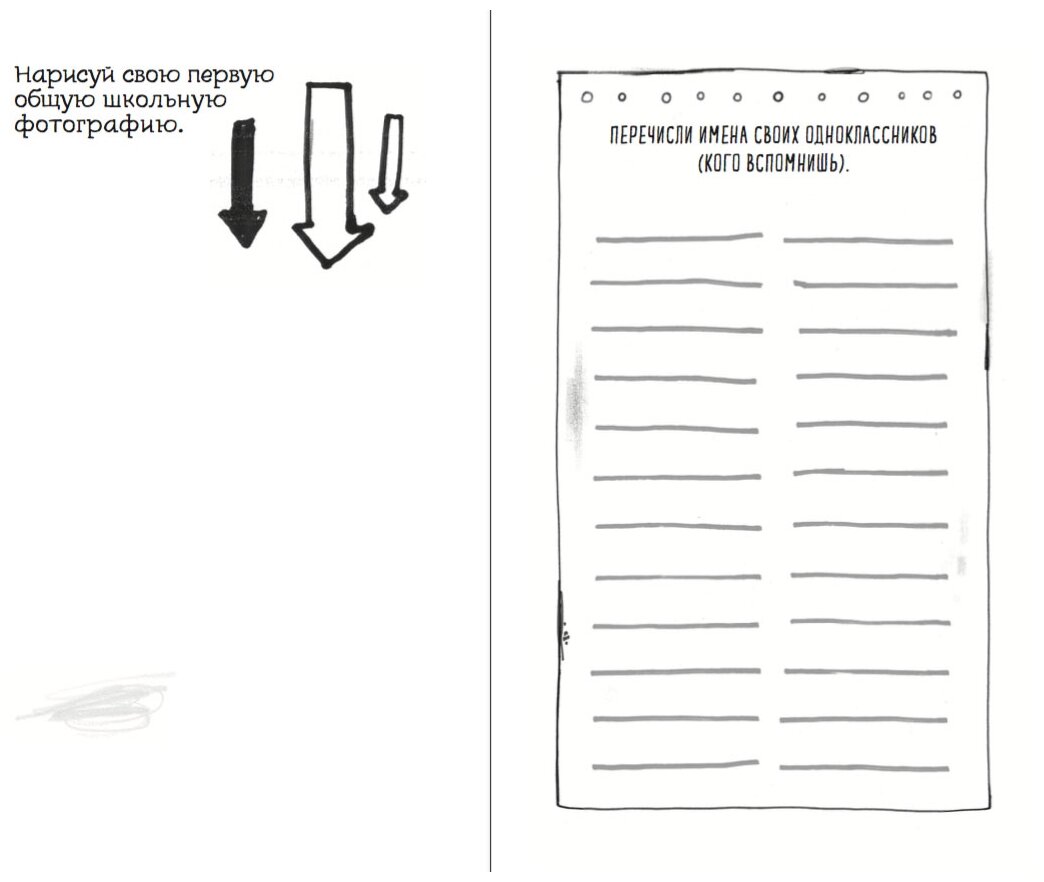 Нарисуй свою первую общую школьную фотографию.

ПЕРЕЧИСЛИ ИМЕНА СВОИХ ОДНОКЛАССНИКОВ (КОГО ВСПОМНИШЬ).